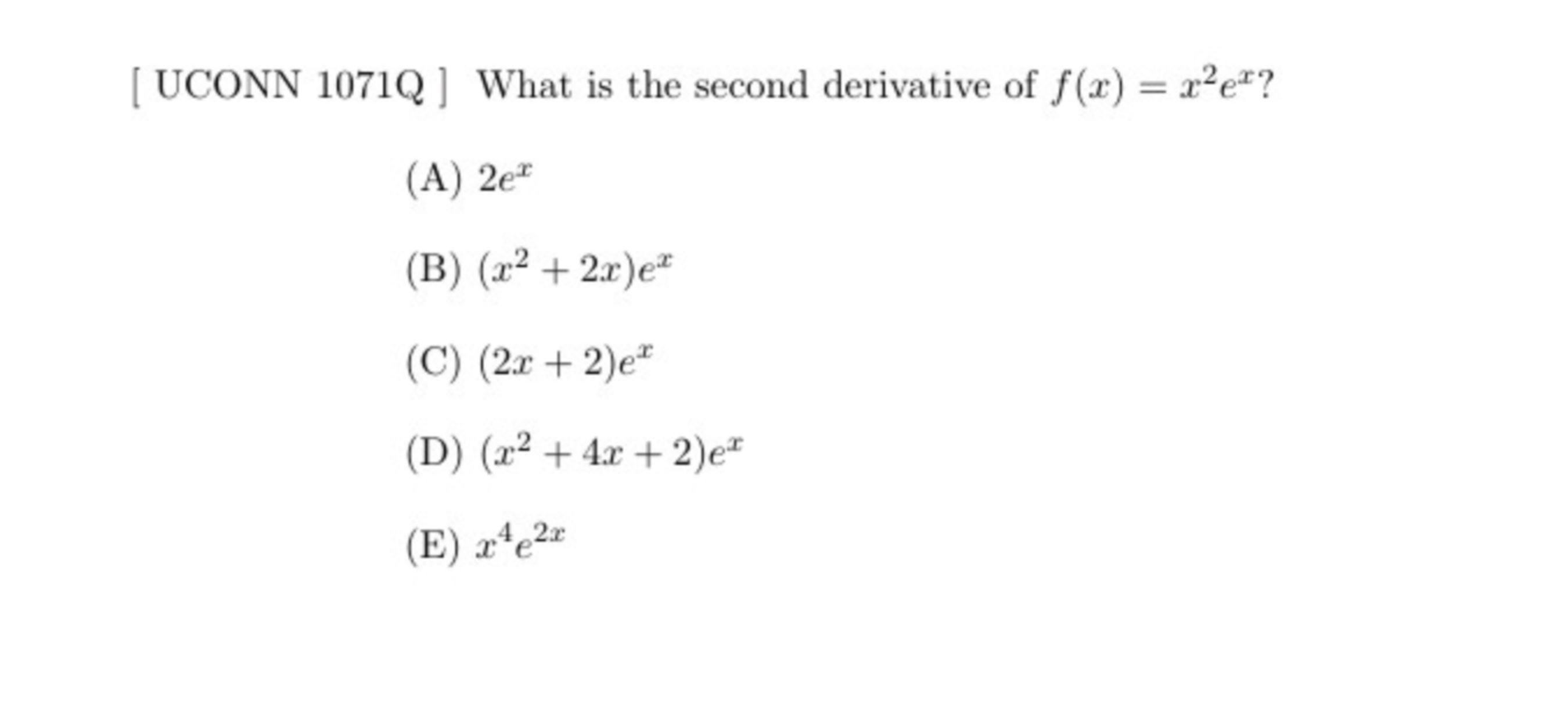 [ UCONN 1071Q ] What is the second derivative of $f(x) = x^2e^x$?

(A) $2e^x$

(B) $(x^2 + 2x)e^x$

(C) $(2x + 2)e^x$

(D) $(x^2 + 4x + 2)e^x$

(E) $x^4e^{2x}$